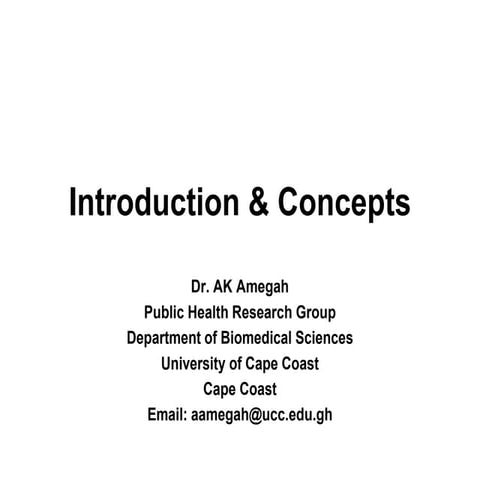 Introduction & Concepts

Dr. AK Amegah
Public Health Research Group
Department of Biomedical Sciences
University of Cape Coast
Cape Coast
Email: aamegah@ucc.edu.gh